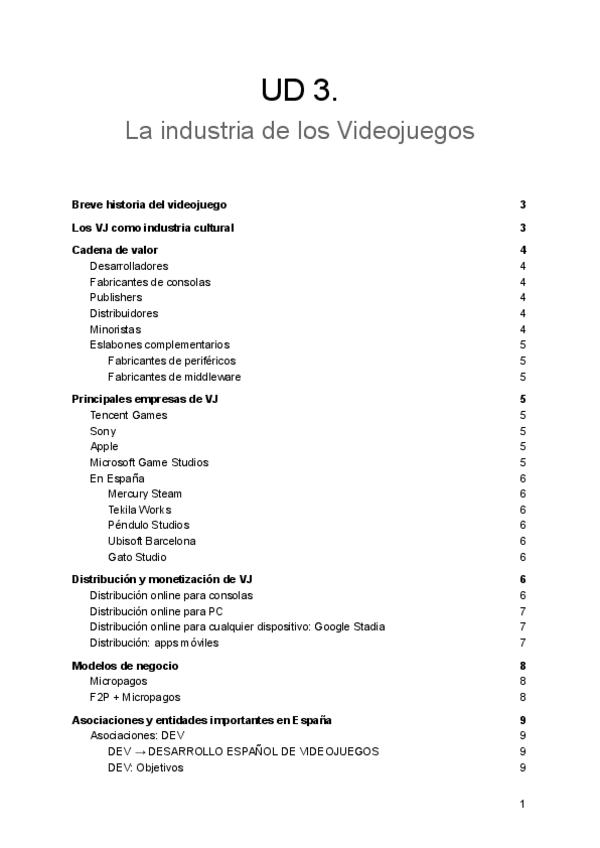 UD 3.

La industria de los Videojuegos

Breve historia del videojuego 3

Los VJ como industria cultural 3

Cadena de valor 4
Desarrolladores 4
Fabricantes de consolas 4
Publishers 4
Distribuidores 4
Minoristas 4
Eslabones complementarios 5
Fabricantes de periféricos 5
Fabricantes de middleware 5

Principales empresas de VJ 5
Tencent Games 5
Sony 5
Apple 5
Microsoft Game Studios 5
En España 6
Mercury Steam 6
Tekila Works 6
Péndulo Studios 6
Ubisoft Barcelona 6
Gato Studio 6

Distribución y monetización de VJ 6
Distribución online para consolas 6
Distribución online para PC 7
Distribución online para cualquier dispositivo: Google Stadia 7
Distribución: apps móviles 7

Modelos de negocio 8
Micropagos 8
F2P + Micropagos 8

Asociaciones y entidades importantes en España 9
Asociaciones: DEV 9
DEV → DESARROLLO ESPAÑOL DE VIDEOJUEGOS 9
DEV: Objetivos 9

1